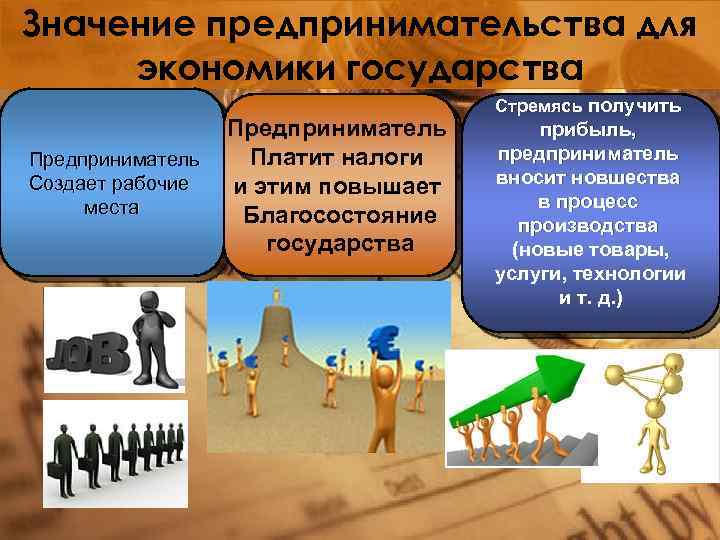 Значение предпринимательства для экономики государства

Предприниматель Создает рабочие места

Предприниматель Платит налоги и этим повышает Благосостояние государства

Стремясь получить прибыль, предприниматель вносит новшества в процесс производства (новые товары, услуги, технологии и т. д.)

JOB

€